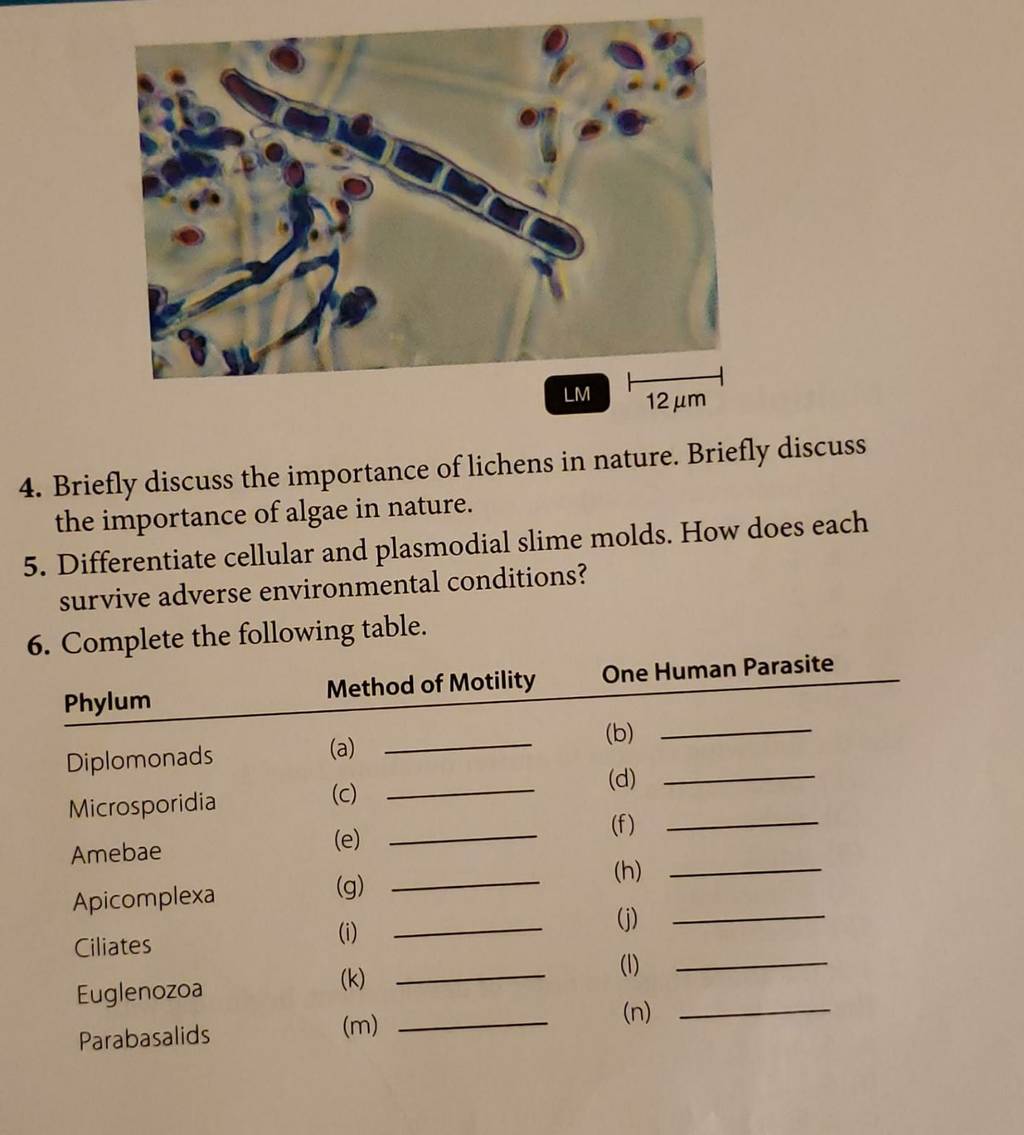 LM

12 μm

4. Briefly discuss the importance of lichens in nature. Briefly discuss the importance of algae in nature.

5. Differentiate cellular and plasmodial slime molds. How does each survive adverse environmental conditions?

6. Complete the following table.

| Phylum | Method of Motility | One Human Parasite |
|---|---|---|
| Diplomonads | (a) ____ | (b) ____ |
| Microsporidia | (c) ____ | (d) ____ |
| Amebae | (e) ____ | (f) ____ |
| Apicomplexa | (g) ____ | (h) ____ |
| Ciliates | (i) ____ | (j) ____ |
| Euglenozoa | (k) ____ | (l) ____ |
| Parabasalids | (m) ____ | (n) ____ |